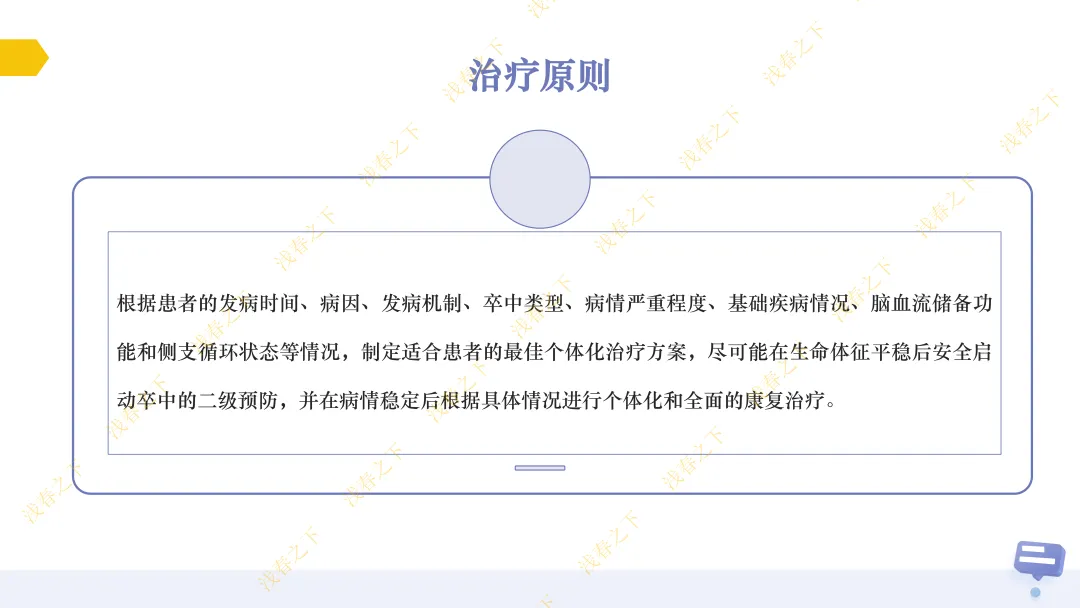 治疗原则

根据患者的发病时间、病因、发病机制、卒中类型、病情严重程度、基础疾病情况、脑血流储备功能和侧支循环状态等情况，制定适合患者的最佳个体化治疗方案，尽可能在生命体征平稳后安全启动卒中的二级预防，并在病情稳定后根据具体情况进行个体化和全面的康复治疗。

浅春之下